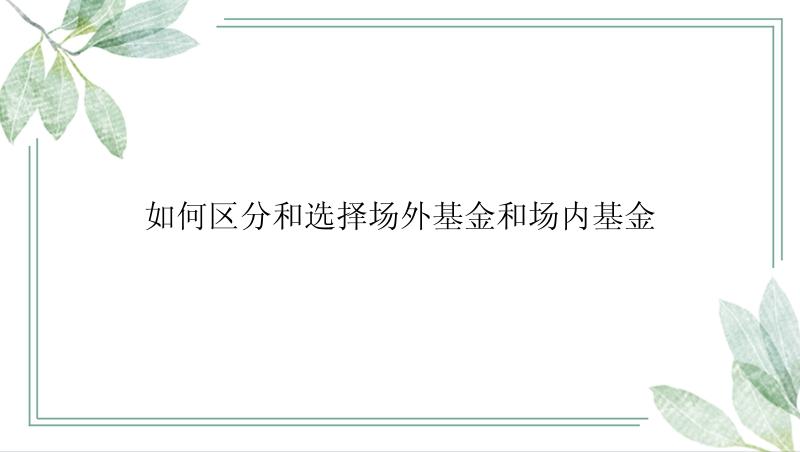 如何区分和选择场外基金和场内基金